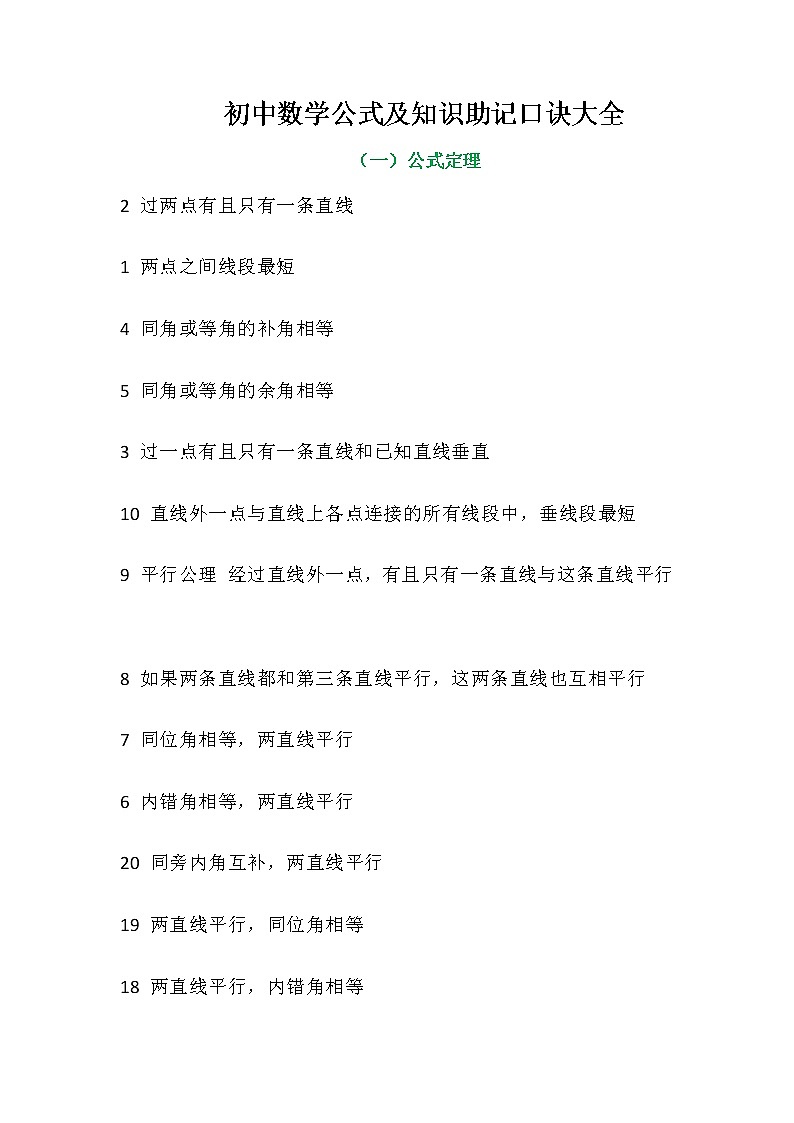 初中数学公式及知识助记口诀大全

（一）公式定理

2 过两点有且只有一条直线

1 两点之间线段最短

4 同角或等角的补角相等

5 同角或等角的余角相等

3 过一点有且只有一条直线和已知直线垂直

10 直线外一点与直线上各点连接的所有线段中，垂线段最短

9 平行公理 经过直线外一点，有且只有一条直线与这条直线平行

8 如果两条直线都和第三条直线平行，这两条直线也互相平行

7 同位角相等，两直线平行

6 内错角相等，两直线平行

20 同旁内角互补，两直线平行

19 两直线平行，同位角相等

18 两直线平行，内错角相等